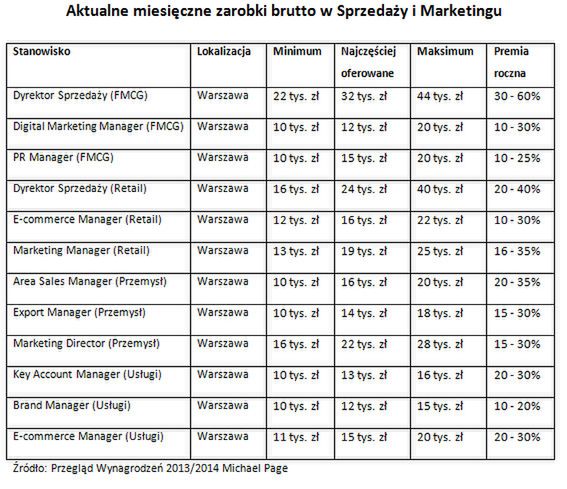 Aktualne miesięczne zarobki brutto w Sprzedaży i Marketingu

| Stanowisko | Lokalizacja | Minimum | Najczęściej oferowane | Maksimum | Premia roczna |
|---|---|---|---|---|---|
| Dyrektor Sprzedaży (FMCG) | Warszawa | 22 tys. zł | 32 tys. zł | 44 tys. zł | 30 - 60% |
| Digital Marketing Manager (FMCG) | Warszawa | 10 tys. zł | 12 tys. zł | 20 tys. zł | 10 - 30% |
| PR Manager (FMCG) | Warszawa | 10 tys. zł | 15 tys. zł | 20 tys. zł | 10 - 25% |
| Dyrektor Sprzedaży (Retail) | Warszawa | 16 tys. zł | 24 tys. zł | 40 tys. zł | 20 - 40% |
| E-commerce Manager (Retail) | Warszawa | 12 tys. zł | 16 tys. zł | 22 tys. zł | 10 - 30% |
| Marketing Manager (Retail) | Warszawa | 13 tys. zł | 19 tys. zł | 25 tys. zł | 16 - 35% |
| Area Sales Manager (Przemysł) | Warszawa | 10 tys. zł | 16 tys. zł | 20 tys. zł | 20 - 35% |
| Export Manager (Przemysł) | Warszawa | 10 tys. zł | 14 tys. zł | 18 tys. zł | 15 - 30% |
| Marketing Director (Przemysł) | Warszawa | 16 tys. zł | 22 tys. zł | 28 tys. zł | 15 - 30% |
| Key Account Manager (Usługi) | Warszawa | 10 tys. zł | 13 tys. zł | 16 tys. zł | 20 - 30% |
| Brand Manager (Usługi) | Warszawa | 10 tys. zł | 12 tys. zł | 15 tys. zł | 10 - 20% |
| E-commerce Manager (Usługi) | Warszawa | 11 tys. zł | 15 tys. zł | 20 tys. zł | 20 - 30% |

Źródło: Przegląd Wynagrodzeń 2013/2014 Michael Page